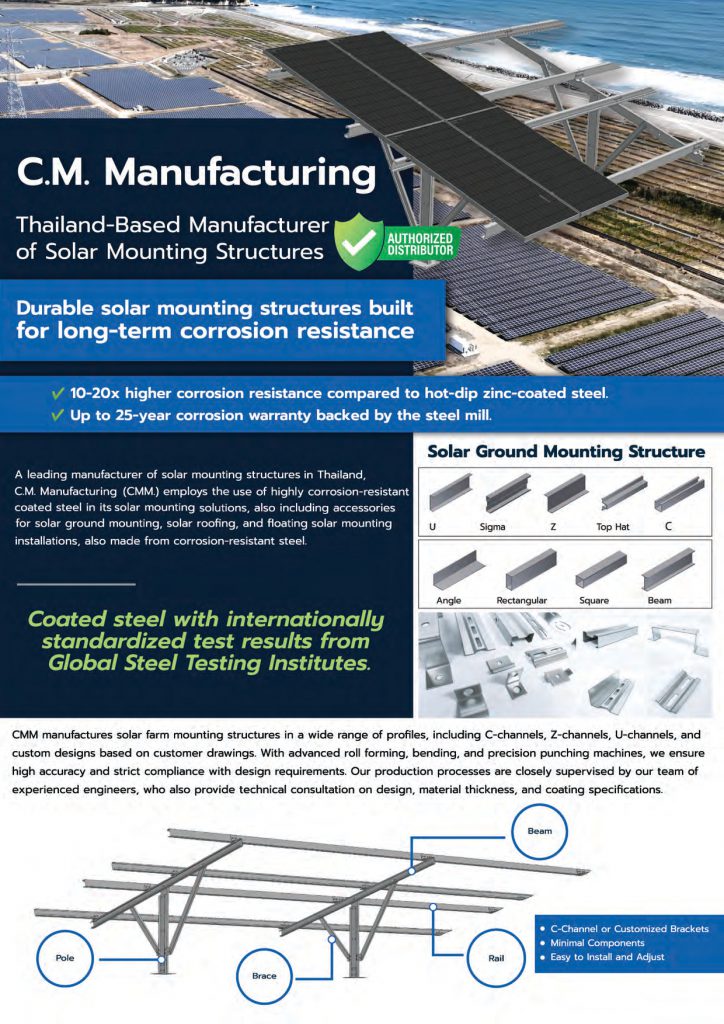 C.M. Manufacturing

Thailand-Based Manufacturer of Solar Mounting Structures

AUTHORIZED DISTRIBUTOR

Durable solar mounting structures built for long-term corrosion resistance

✓ 10-20x higher corrosion resistance compared to hot-dip zinc-coated steel.
✓ Up to 25-year corrosion warranty backed by the steel mill.

A leading manufacturer of solar mounting structures in Thailand, C.M. Manufacturing (CMM.) employs the use of highly corrosion-resistant coated steel in its solar mounting solutions, also including accessories for solar ground mounting, solar roofing, and floating solar mounting installations, also made from corrosion-resistant steel.

Coated steel with internationally standardized test results from Global Steel Testing Institutes.

Solar Ground Mounting Structure

U Sigma Z Top Hat C

Angle Rectangular Square Beam

CMM manufactures solar farm mounting structures in a wide range of profiles, including C-channels, Z-channels, U-channels, and custom designs based on customer drawings. With advanced roll forming, bending, and precision punching machines, we ensure high accuracy and strict compliance with design requirements. Our production processes are closely supervised by our team of experienced engineers, who also provide technical consultation on design, material thickness, and coating specifications.

Beam

Pole

Brace

Rail

• C-Channel or Customized Brackets
• Minimal Components
• Easy to Install and Adjust